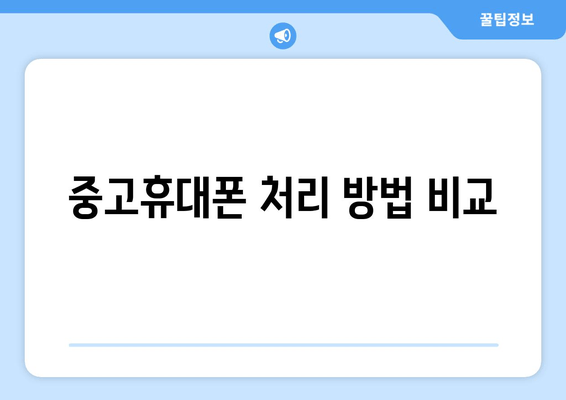 꿀팁정보

중고휴대폰 처리 방법 비교